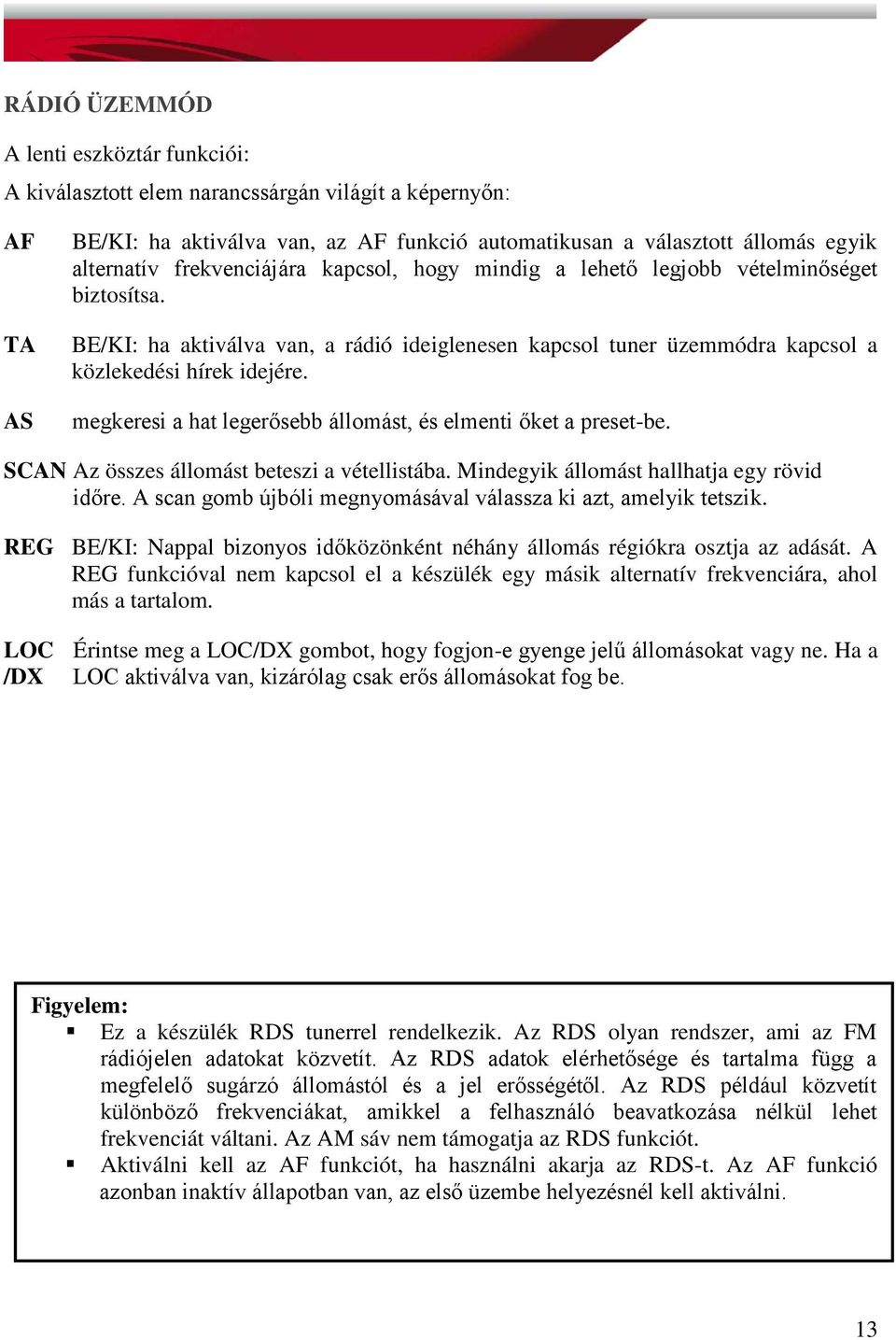 RÁDIÓ ÜZEMMÓD

A lenti eszköztár funkciói:

A kiválasztott elem narancssárgán világít a képernyőn:

AF BE/KI: ha aktiválva van, az AF funkció automatikusan a választott állomás egyik alternatív frekvenciájára kapcsol, hogy mindig a lehető legjobb vételminőséget biztosítsa.

TA BE/KI: ha aktiválva van, a rádió ideiglenesen kapcsol tuner üzemmódra kapcsol a közlekedési hírek idejére.

AS megkeresi a hat legerősebb állomást, és elmenti őket a preset-be.

SCAN Az összes állomást beteszi a vétellistába. Mindegyik állomást hallhatja egy rövid időre. A scan gomb újbóli megnyomásával válassza ki azt, amelyik tetszik.

REG BE/KI: Nappal bizonyos időközönként néhány állomás régiókra osztja az adását. A REG funkcióval nem kapcsol el a készülék egy másik alternatív frekvenciára, ahol más a tartalom.

LOC /DX Érintse meg a LOC/DX gombot, hogy fogjon-e gyenge jelű állomásokat vagy ne. Ha a LOC aktiválva van, kizárólag csak erős állomásokat fog be.

Figyelem:
▪ Ez a készülék RDS tunerrel rendelkezik. Az RDS olyan rendszer, ami az FM rádiójelen adatokat közvetít. Az RDS adatok elérhetősége és tartalma függ a megfelelő sugárzó állomástól és a jel erősségétől. Az RDS például közvetít különböző frekvenciákat, amikkel a felhasználó beavatkozása nélkül lehet frekvenciát váltani. Az AM sáv nem támogatja az RDS funkciót.
▪ Aktiválni kell az AF funkciót, ha használni akarja az RDS-t. Az AF funkció azonban inaktív állapotban van, az első üzembe helyezésnél kell aktiválni.

13